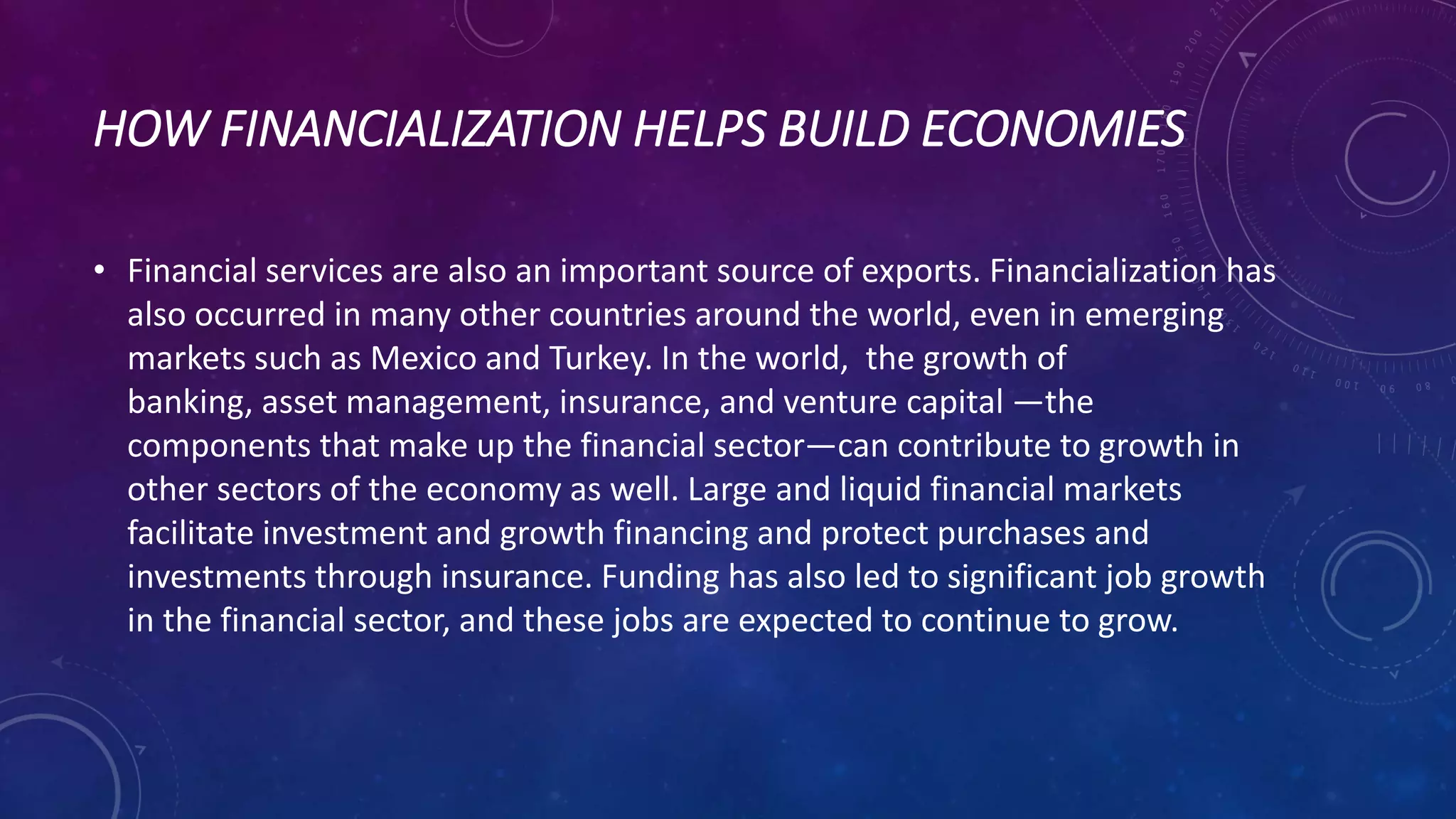 HOW FINANCIALIZATION HELPS BUILD ECONOMIES

• Financial services are also an important source of exports. Financialization has also occurred in many other countries around the world, even in emerging markets such as Mexico and Turkey. In the world,  the growth of banking, asset management, insurance, and venture capital —the components that make up the financial sector—can contribute to growth in other sectors of the economy as well. Large and liquid financial markets facilitate investment and growth financing and protect purchases and investments through insurance. Funding has also led to significant job growth in the financial sector, and these jobs are expected to continue to grow.